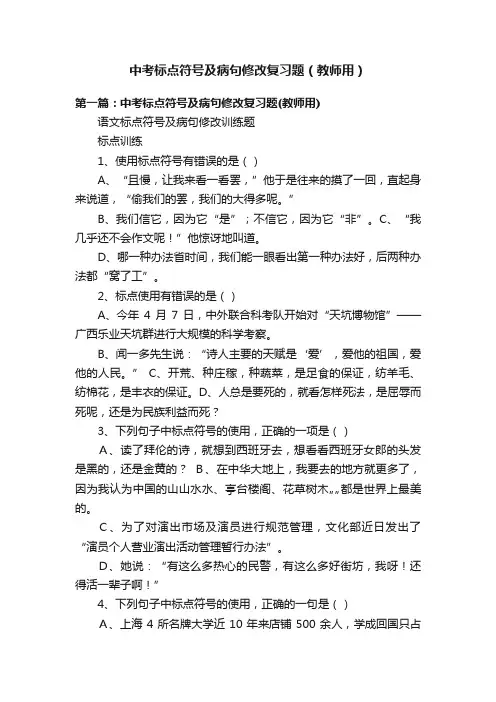 中考标点符号及病句修改复习题（教师用）

第一篇：中考标点符号及病句修改复习题(教师用)

语文标点符号及病句修改训练题

标点训练

1、使用标点符号有错误的是（ ）

A、“且慢，让我来看一看罢，”他于是往来的摸了一回，直起身来说道，“偷我们的罢，我们的大得多呢。”

B、我们信它，因为它“是”；不信它，因为它“非”。C、“我几乎还不会作文呢！”他惊讶地叫道。

D、哪一种办法省时间，我们能一眼看出第一种办法好，后两种办法都“窝了工”。

2、标点使用有错误的是（ ）

A、今年 4 月 7 日，中外联合科考队开始对“天坑博物馆”——广西乐业天坑群进行大规模的科学考察。

B、闻一多先生说：“诗人主要的天赋是‘爱’，爱他的祖国，爱他的人民。” C、开荒、种庄稼，种蔬菜，是足食的保证，纺羊毛、纺棉花，是丰衣的保证。D、人总是要死的，就看怎样死法，是屈辱而死呢，还是为民族利益而死？

3、下列句子中标点符号的使用，正确的一项是（ ）

A、读了拜伦的诗，就想到西班牙去，想看看西班牙女郎的头发是黑的，还是金黄的？ B、在中华大地上，我要去的地方就更多了，因为我认为中国的山山水水、亭台楼阁、花草树木„„都是世界上最美的。

C、为了对演出市场及演员进行规范管理，文化部近日发出了“演员个人营业演出活动管理暂行办法”。

D、她说：“有这么多热心的民警，有这么多好街坊，我呀！还得活一辈子啊！”

4、下列句子中标点符号的使用，正确的一句是（ ）

A、上海 4 所名牌大学近 10 年来店铺 500 余人，学成回国只占